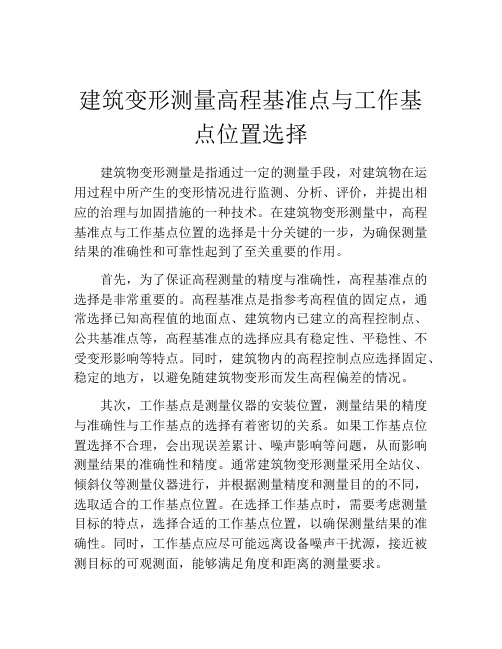 建筑变形测量高程基准点与工作基点位置选择

建筑物变形测量是指通过一定的测量手段，对建筑物在运用过程中所产生的变形情况进行监测、分析、评价，并提出相应的治理与加固措施的一种技术。在建筑物变形测量中，高程基准点与工作基点位置的选择是十分关键的一步，为确保测量结果的准确性和可靠性起到了至关重要的作用。

首先，为了保证高程测量的精度与准确性，高程基准点的选择是非常重要的。高程基准点是指参考高程值的固定点，通常选择已知高程值的地面点、建筑物内已建立的高程控制点、公共基准点等，高程基准点的选择应具有稳定性、平稳性、不受变形影响等特点。同时，建筑物内的高程控制点应选择固定、稳定的地方，以避免随建筑物变形而发生高程偏差的情况。

其次，工作基点是测量仪器的安装位置，测量结果的精度与准确性与工作基点的选择有着密切的关系。如果工作基点位置选择不合理，会出现误差累计、噪声影响等问题，从而影响测量结果的准确性和精度。通常建筑物变形测量采用全站仪、倾斜仪等测量仪器进行，并根据测量精度和测量目的的不同，选取适合的工作基点位置。在选择工作基点时，需要考虑测量目标的特点，选择合适的工作基点位置，以确保测量结果的准确性。同时，工作基点应尽可能远离设备噪声干扰源，接近被测目标的可观测面，能够满足角度和距离的测量要求。